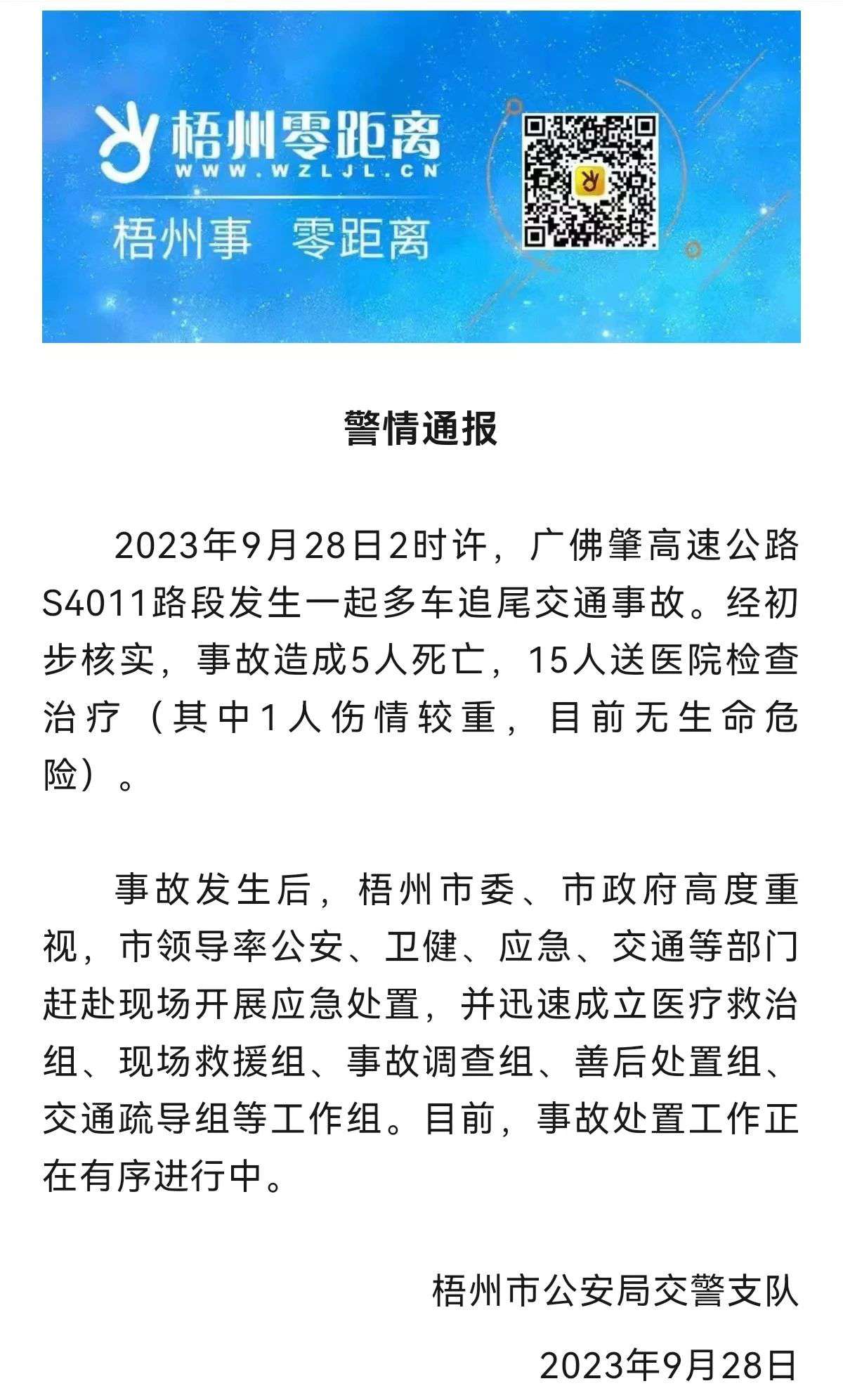 梧州零距离
WWW.WZLJL.CN
梧州事 零距离

警情通报

2023年9月28日2时许，广佛肇高速公路S4011路段发生一起多车追尾交通事故。经初步核实，事故造成5人死亡，15人送医院检查治疗（其中1人伤情较重，目前无生命危险）。

事故发生后，梧州市委、市政府高度重视，市领导率公安、卫健、应急、交通等部门赶赴现场开展应急处置，并迅速成立医疗救治组、现场救援组、事故调查组、善后处置组、交通疏导组等工作组。目前，事故处置工作正在有序进行中。

梧州市公安局交警支队

2023年9月28日